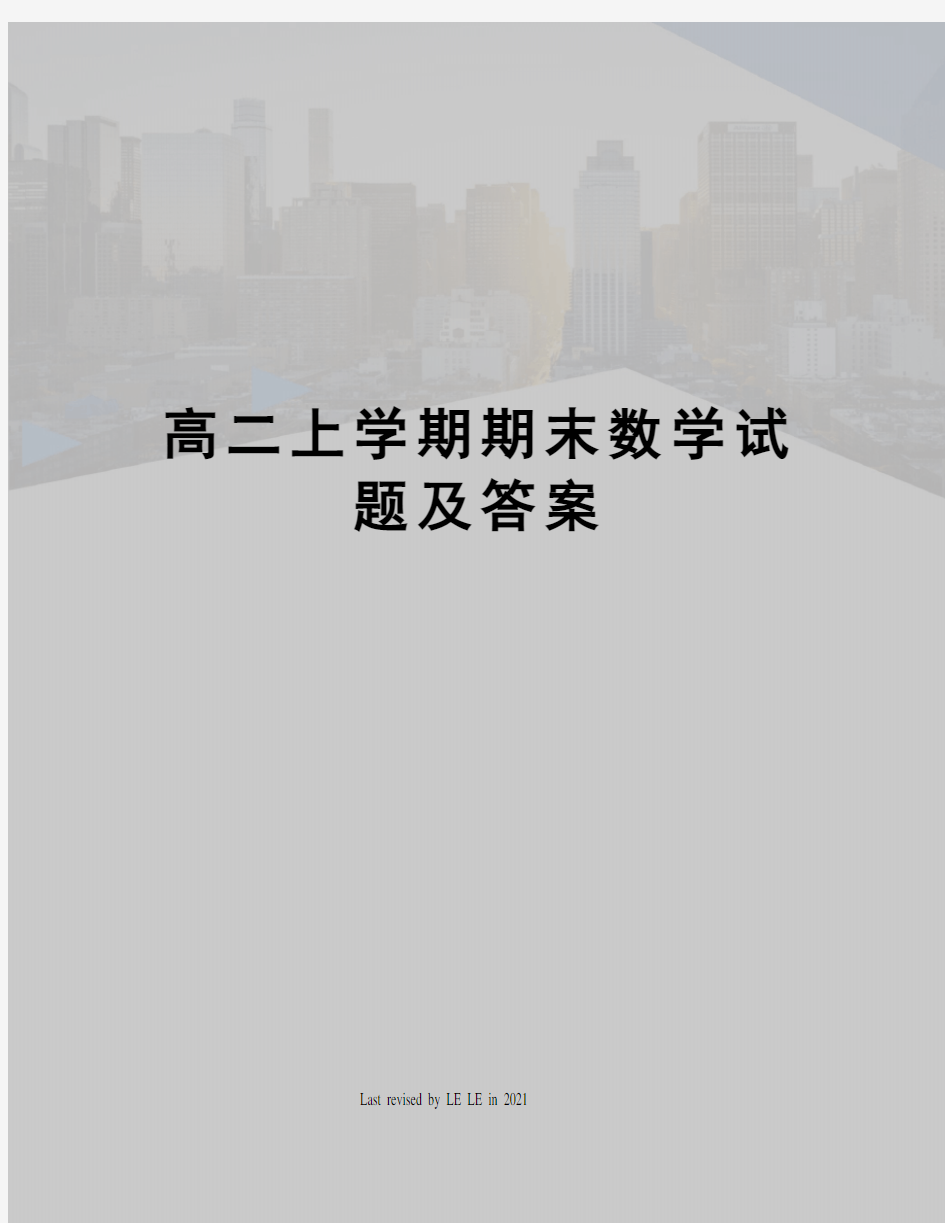 高二上学期期末数学试题及答案

Last revised by LE LE in 2021